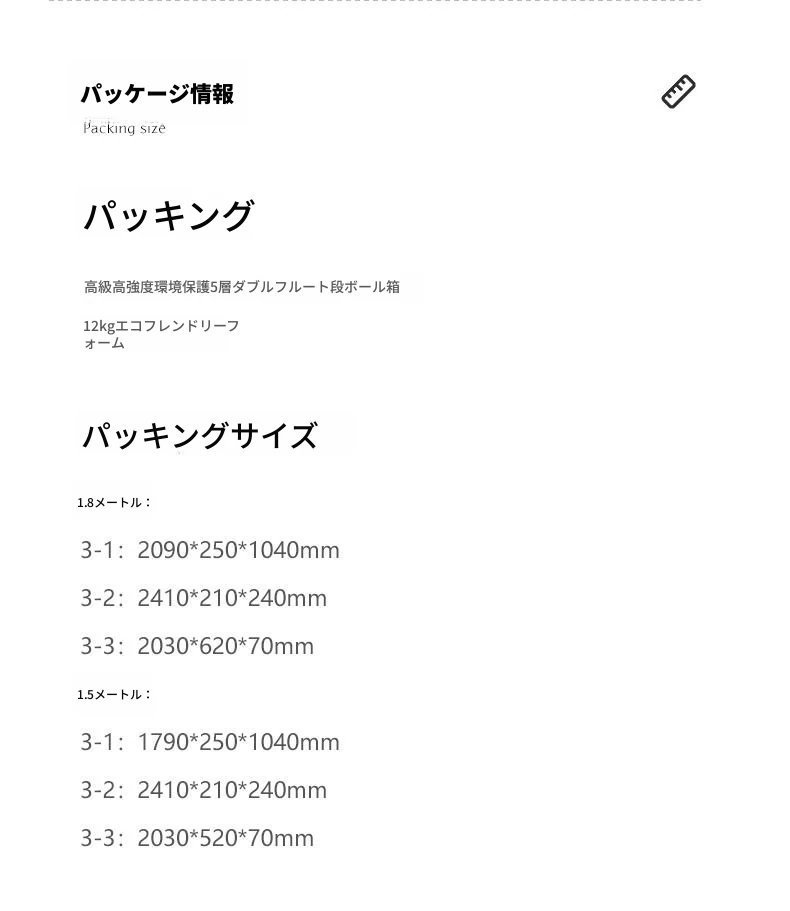 パッケージ情報
Packing size

パッキング

高級高強度環境保護5層ダブルフルート段ボール箱

12kgエコフレンドリーフォーム

パッキングサイズ

1.8メートル：

3-1：2090*250*1040mm

3-2：2410*210*240mm

3-3：2030*620*70mm

1.5メートル：

3-1：1790*250*1040mm

3-2：2410*210*240mm

3-3：2030*520*70mm